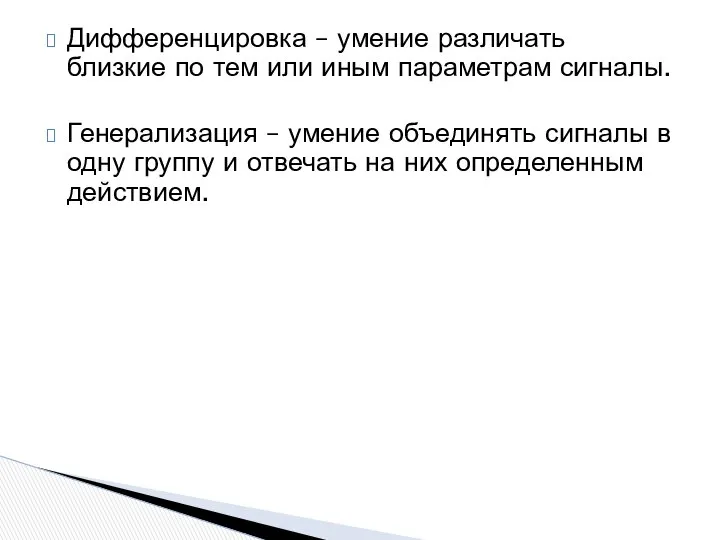 Дифференцировка – умение различать близкие по тем или иным параметрам сигналы.

Генерализация – умение объединять сигналы в одну группу и отвечать на них определенным действием.